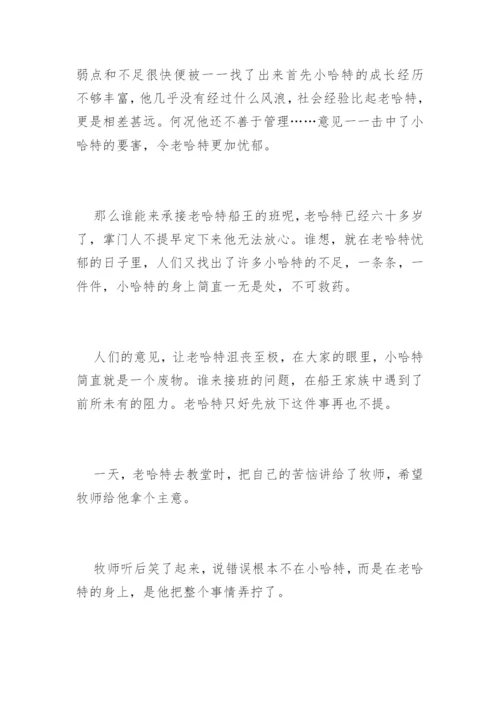 弱点和不足很快便被一一找了出来首先小哈特的成长经历不够丰富，他几乎没有经过什么风浪，社会经验比起老哈特，更是相差甚远。何况他还不善于管理……意见一一击中了小哈特的要害，令老哈特更加忧郁。

那么谁能来承接老哈特船王的班呢，老哈特已经六十多岁了，掌门人不提早定下来他无法放心。谁想，就在老哈特忧郁的日子里，人们又找出了许多小哈特的不足，一条条，一件件，小哈特的身上简直一无是处，不可救药。

人们的意见，让老哈特沮丧至极，在大家的眼里，小哈特简直就是一个废物。谁来接班的问题，在船王家族中遇到了前所未有的阻力。老哈特只好先放下这件事再也不提。

一天，老哈特去教堂时，把自己的苦恼讲给了牧师，希望牧师给他拿个主意。

牧师听后笑了起来，说错误根本不在小哈特，而是在老哈特的身上，是他把整个事情弄拧了。